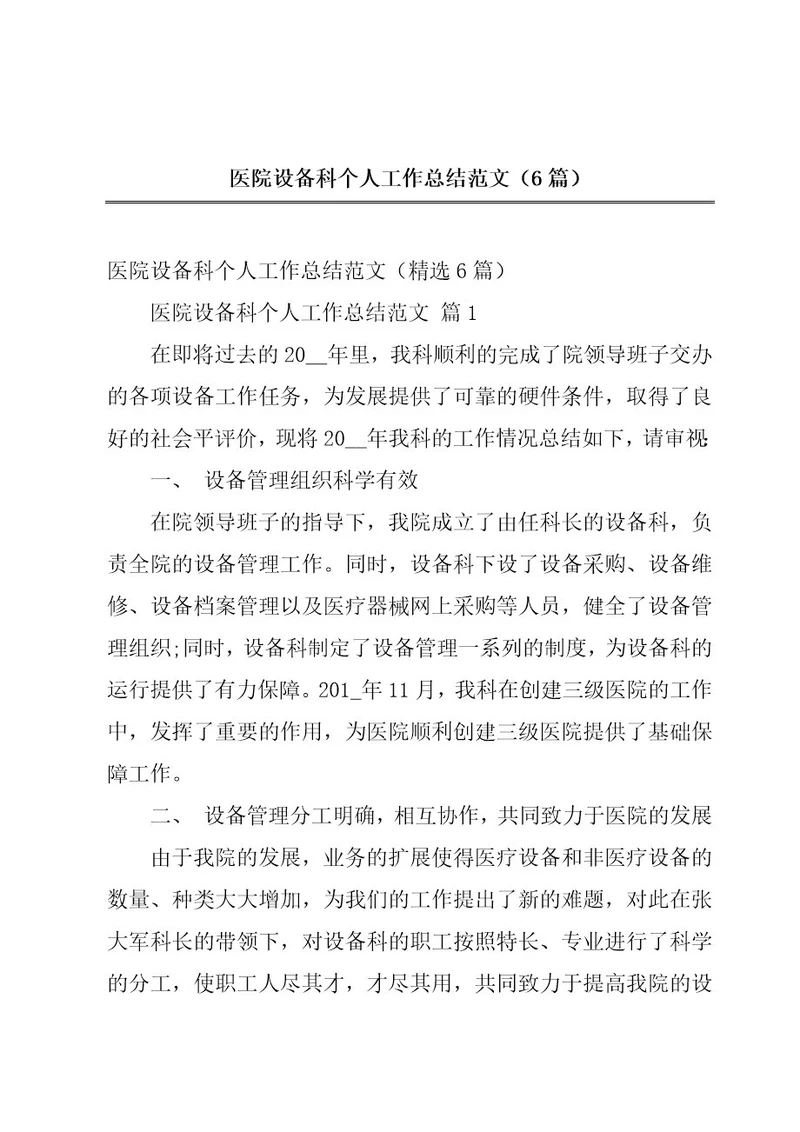 医院设备科个人工作总结范文（6篇）

医院设备科个人工作总结范文（精选6篇）

医院设备科个人工作总结范文 篇1

在即将过去的20__年里，我科顺利的完成了院领导班子交办的各项设备工作任务，为发展提供了可靠的硬件条件，取得了良好的社会平评价，现将20__年我科的工作情况总结如下，请审视

一、 设备管理组织科学有效

在院领导班子的指导下，我院成立了由任科长的设备科，负责全院的设备管理工作。同时，设备科下设了设备采购、设备维修、设备档案管理以及医疗器械网上采购等人员，健全了设备管理组织;同时，设备科制定了设备管理一系列的制度，为设备科的运行提供了有力保障。201_年11月，我科在创建三级医院的工作中，发挥了重要的作用，为医院顺利创建三级医院提供了基础保障工作。

二、 设备管理分工明确，相互协作，共同致力于医院的发展

由于我院的发展，业务的扩展使得医疗设备和非医疗设备的数量、种类大大增加，为我们的工作提出了新的难题，对此在张大军科长的带领下，对设备科的职工按照特长、专业进行了科学的分工，使职工人尽其才，才尽其用，共同致力于提高我院的设